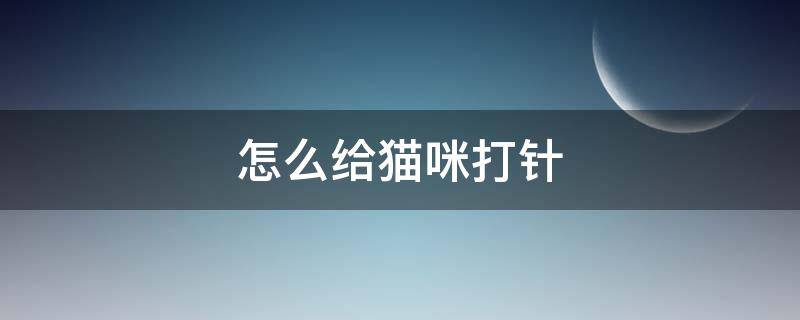 怎么给猫咪打针